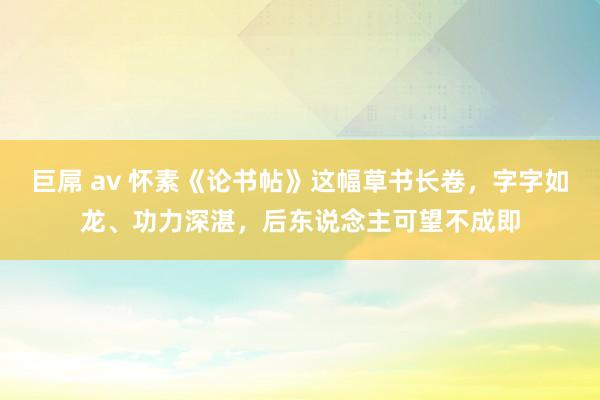 巨屌 av 怀素《论书帖》这幅草书长卷，字字如龙、功力深湛，后东说念主可望不成即